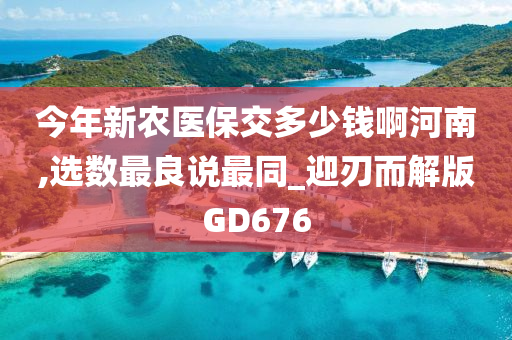 今年新农医保交多少钱啊河南,选数最良说最同_迎刃而解版GD676